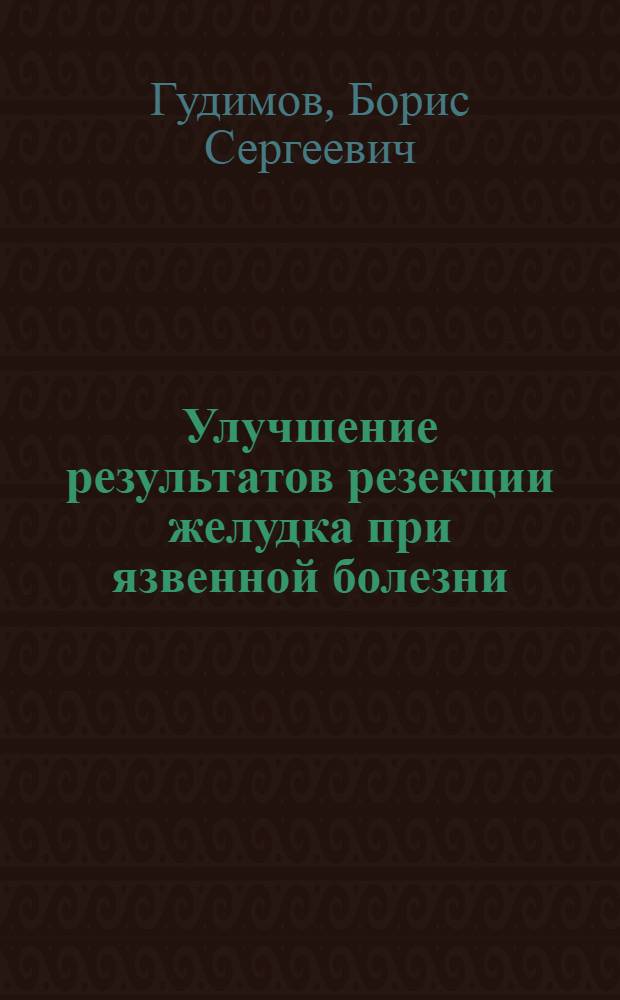 Гудимов, Борис Сергеевич

Улучшение результатов резекции желудка при язвенной болезни